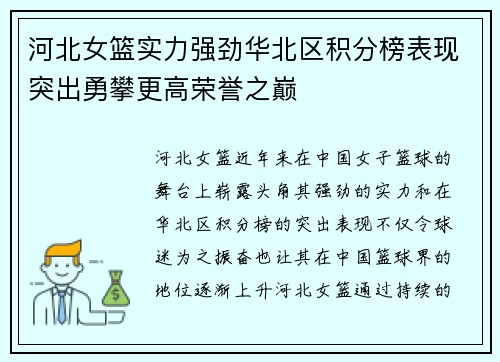 河北女篮实力强劲华北区积分榜表现突出勇攀更高荣誉之巅

河北女篮近年来在中国女子篮球的舞台上崭露头角其强劲的实力和在华北区积分榜的突出表现不仅令球迷为之振奋也让其在中国篮球界的地位逐渐上升河北女篮通过持续的

$